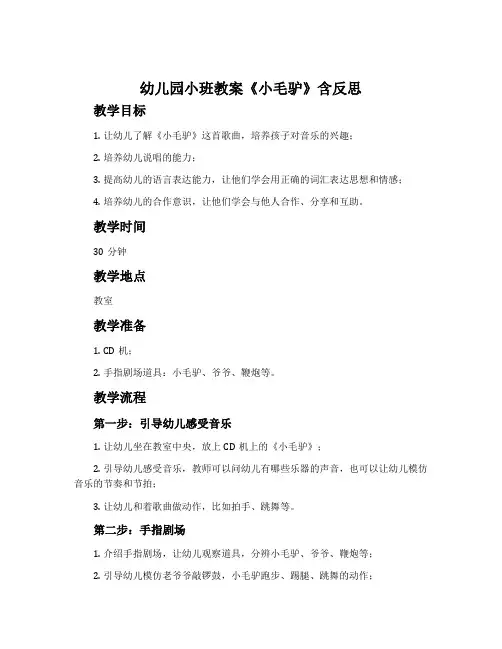 幼儿园小班教案《小毛驴》含反思

教学目标

1. 让幼儿了解《小毛驴》这首歌曲，培养孩子对音乐的兴趣；

2. 培养幼儿说唱的能力；

3. 提高幼儿的语言表达能力，让他们学会用正确的词汇表达思想和情感；

4. 培养幼儿的合作意识，让他们学会与他人合作、分享和互助。

教学时间

30 分钟

教学地点

教室

教学准备

1. CD 机；

2. 手指剧场道具：小毛驴、爷爷、鞭炮等。

教学流程

第一步：引导幼儿感受音乐

1. 让幼儿坐在教室中央，放上 CD 机上的《小毛驴》；

2. 引导幼儿感受音乐，教师可以问幼儿有哪些乐器的声音，也可以让幼儿模仿音乐的节奏和节拍；

3. 让幼儿和着歌曲做动作，比如拍手、跳舞等。

第二步：手指剧场

1. 介绍手指剧场，让幼儿观察道具，分辨小毛驴、爷爷、鞭炮等；

2. 引导幼儿模仿老爷爷敲锣鼓，小毛驴跑步、踢腿、跳舞的动作；